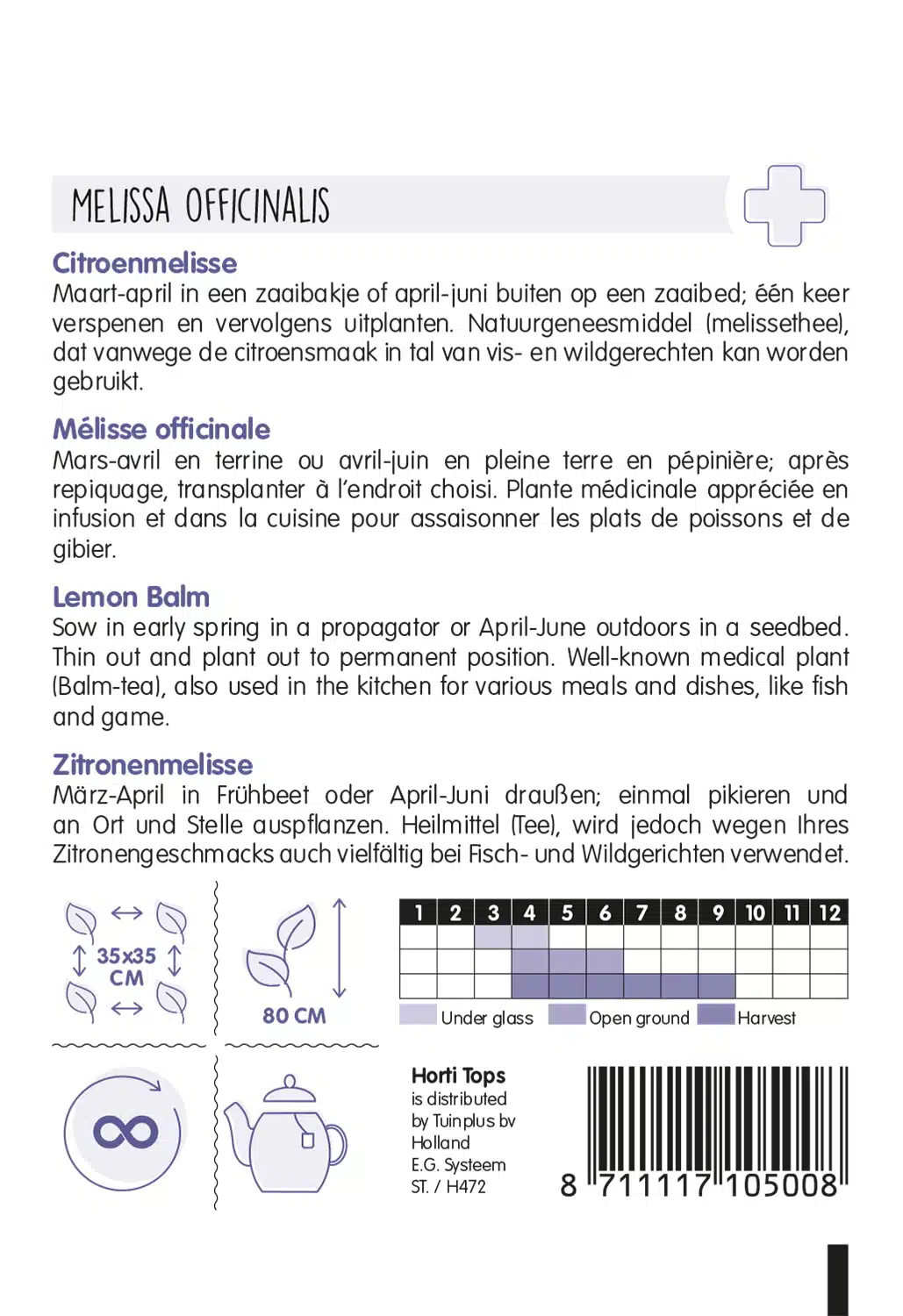 MELISSA OFFICINALIS

Citroenmelisse
Maart-april in een zaaibakje of april-juni buiten op een zaaibed; één keer verspenen en vervolgens uitplanten. Natuurgeneesmiddel (melissethee), dat vanwege de citroensmaak in tal van vis- en wildgerechten kan worden gebruikt.

Mélisse officinale
Mars-avril en terrine ou avril-juin en pleine terre en pépinière; après repiquage, transplanter à l'endroit choisi. Plante médicinale appréciée en infusion et dans la cuisine pour assaisonner les plats de poissons et de gibier.

Lemon Balm
Sow in early spring in a propagator or April-June outdoors in a seedbed. Thin out and plant out to permanent position. Well-known medical plant (Balm-tea), also used in the kitchen for various meals and dishes, like fish and game.

Zitronenmelisse
März-April in Frühbeet oder April-Juni draußen; einmal pikieren und an Ort und Stelle auspflanzen. Heilmittel (Tee), wird jedoch wegen Ihres Zitronengeschmacks auch vielfältig bei Fisch- und Wildgerichten verwendet.

35x35 CM

80 CM

| 1 | 2 | 3 | 4 | 5 | 6 | 7 | 8 | 9 | 10 | 11 | 12 |
|---|---|---|---|---|---|---|---|---|---|---|---|
| | | | | | | | | | | | |
| | | | | | | | | | | | |
| | | | | | | | | | | | |

Under glass Open ground Harvest

Horti Tops
is distributed
by Tuinplus bv
Holland
E.G. Systeem
ST. / H472

8 711117 105008